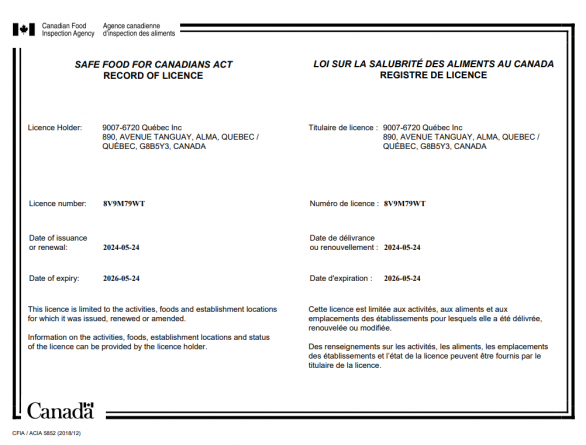 Canadian Food Inspection Agency
Agence canadienne d'inspection des aliments

SAFE FOOD FOR CANADIANS ACT
RECORD OF LICENCE

Licence Holder: 9007-6720 Québec Inc
890, AVENUE TANGUAY, ALMA, QUEBEC / QUÉBEC, G8B5Y3, CANADA

Licence number: 8V9M79WT

Date of issuance or renewal: 2024-05-24

Date of expiry: 2026-05-24

This licence is limited to the activities, foods and establishment locations for which it was issued, renewed or amended.

Information on the activities, foods, establishment locations and status of the licence can be provided by the licence holder.

LOI SUR LA SALUBRITÉ DES ALIMENTS AU CANADA
REGISTRE DE LICENCE

Titulaire de licence : 9007-6720 Québec Inc
890, AVENUE TANGUAY, ALMA, QUEBEC / QUÉBEC, G8B5Y3, CANADA

Numéro de licence : 8V9M79WT

Date de délivrance ou renouvellement : 2024-05-24

Date d'expiration : 2026-05-24

Cette licence est limitée aux activités, aux aliments et aux emplacements des établissements pour lesquels elle a été délivrée, renouvelée ou modifiée.

Des renseignements sur les activités, les aliments, les emplacements des établissements et l'état de la licence peuvent être fournis par le titulaire de la licence.

Canada

CFIA / ACIA 5852 (2018/12)